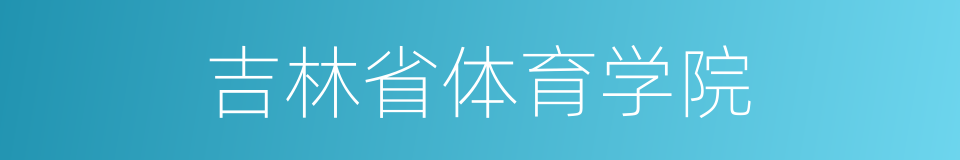 吉林省体育学院